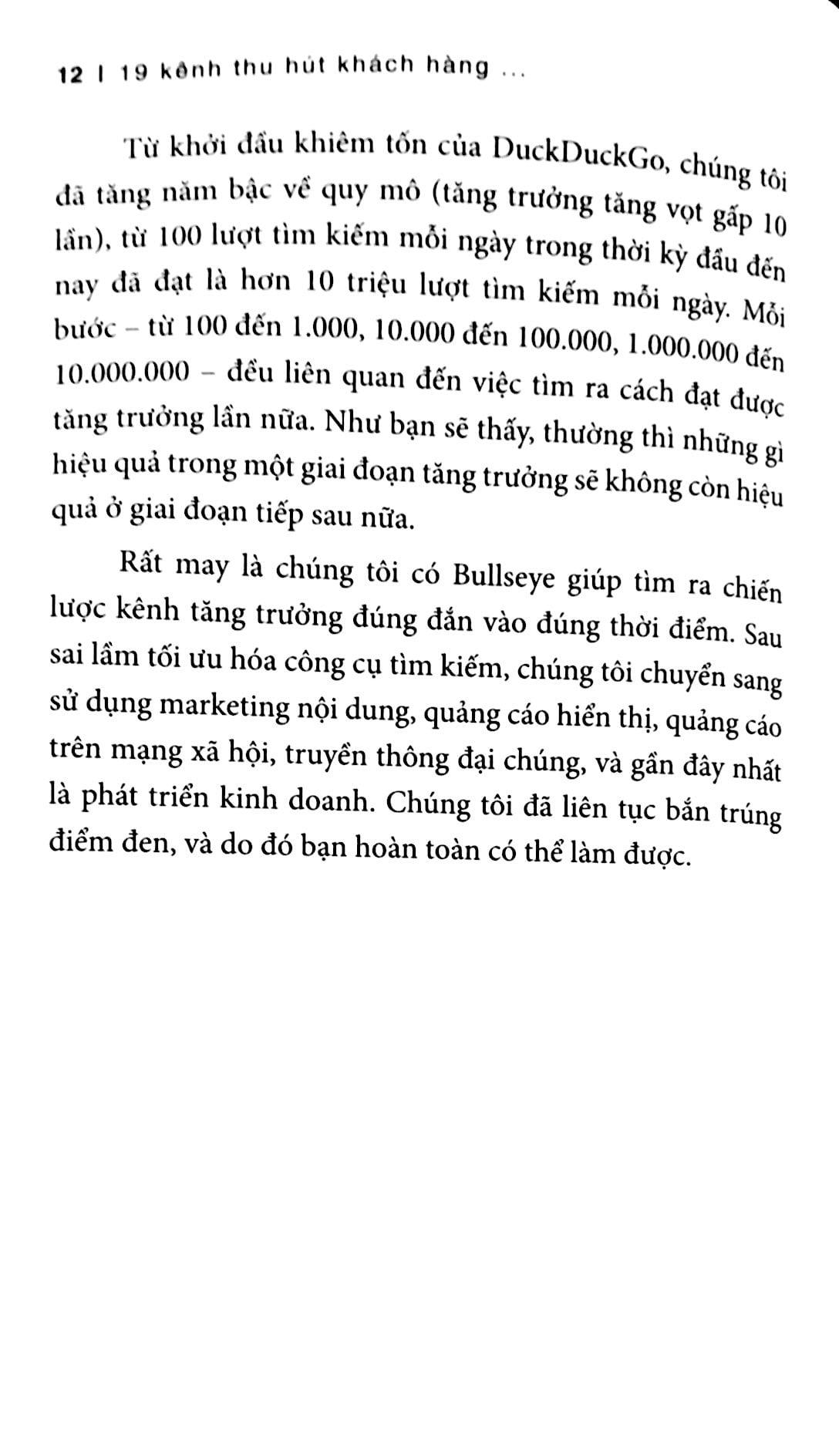 12 | 19 kênh thu hút khách hàng ...

Từ khởi đầu khiêm tốn của DuckDuckGo, chúng tôi đã tăng năm bậc về quy mô (tăng trưởng tăng vọt gấp 10 lần), từ 100 lượt tìm kiếm mỗi ngày trong thời kỳ đầu đến nay đã đạt là hơn 10 triệu lượt tìm kiếm mỗi ngày. Mỗi bước – từ 100 đến 1.000, 10.000 đến 100.000, 1.000.000 đến 10.000.000 – đều liên quan đến việc tìm ra cách đạt được tăng trưởng lần nữa. Như bạn sẽ thấy, thường thì những gì hiệu quả trong một giai đoạn tăng trưởng sẽ không còn hiệu quả ở giai đoạn tiếp sau nữa.

Rất may là chúng tôi có Bullseye giúp tìm ra chiến lược kênh tăng trưởng đúng đắn vào đúng thời điểm. Sau sai lầm tối ưu hóa công cụ tìm kiếm, chúng tôi chuyển sang sử dụng marketing nội dung, quảng cáo hiển thị, quảng cáo trên mạng xã hội, truyền thông đại chúng, và gần đây nhất là phát triển kinh doanh. Chúng tôi đã liên tục bắn trúng điểm đen, và do đó bạn hoàn toàn có thể làm được.